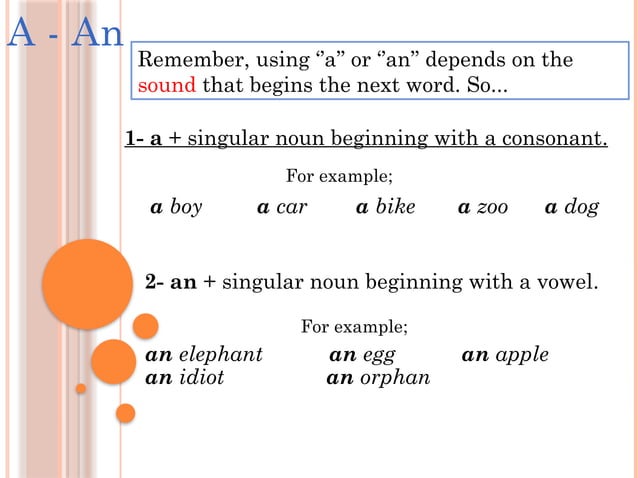 A - An

Remember, using "a" or "an" depends on the sound that begins the next word. So...

1- a + singular noun beginning with a consonant.

For example;

a boy a car a bike a zoo a dog

2- an + singular noun beginning with a vowel.

For example;

an elephant an egg an apple
an idiot an orphan